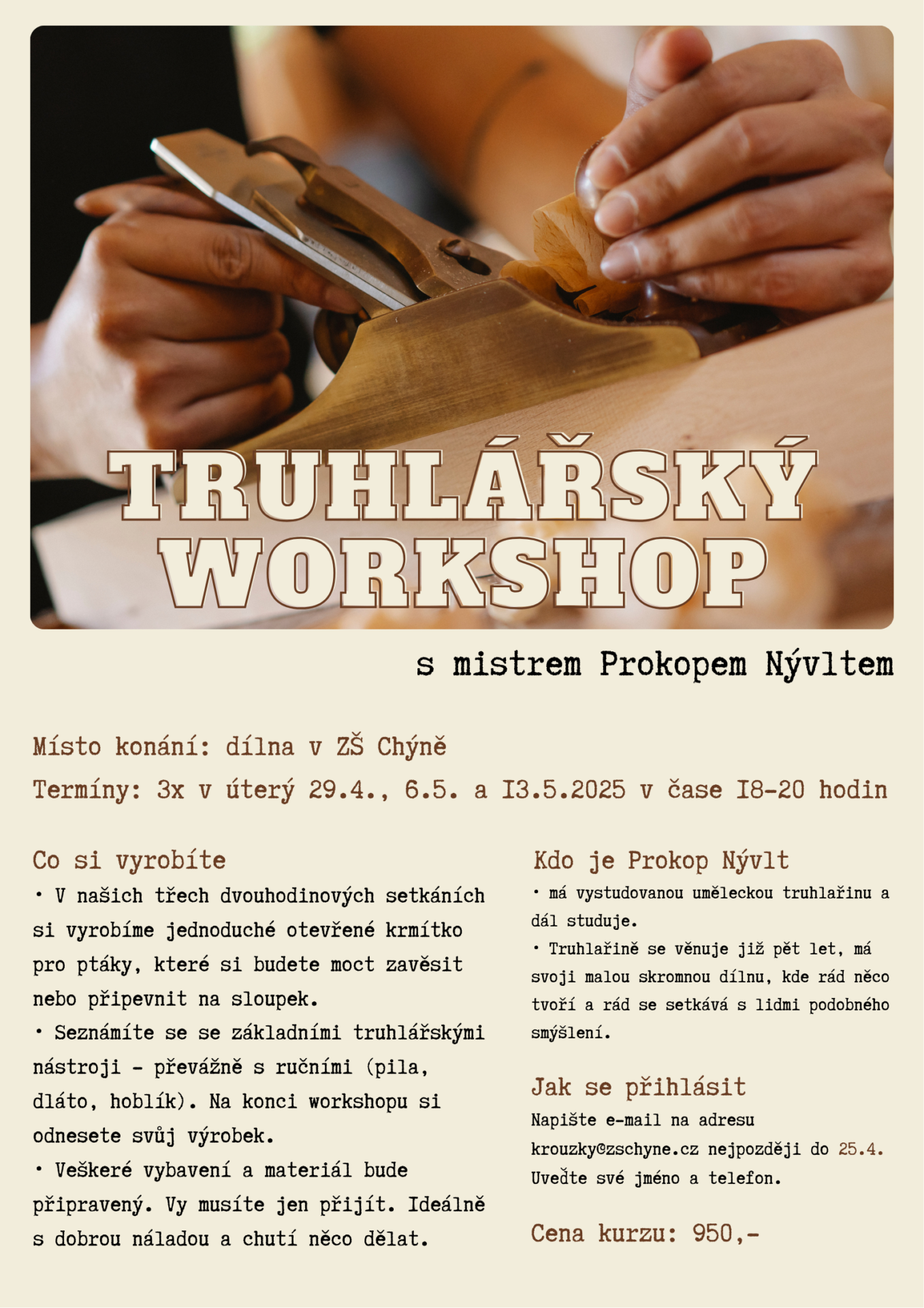 TRUHLÁŘSKÝ WORKSHOP

s mistrem Prokopem Nývltem

Místo konání: dílna v ZŠ Chýně

Termíny: 3x v úterý 29.4., 6.5. a 13.5.2025 v čase 18-20 hodin

Co si vyrobíte

• V našich třech dvouhodinových setkáních si vyrobíme jednoduché otevřené krmítko pro ptáky, které si budete moct zavěsit nebo připevnit na sloupek.

• Seznámíte se se základními truhlářskými nástroji - převážně s ručními (pila, dláto, hoblík). Na konci workshopu si odnesete svůj výrobek.

• Veškeré vybavení a materiál bude připravený. Vy musíte jen přijít. Ideálně s dobrou náladou a chutí něco dělat.

Kdo je Prokop Nývlt

• má vystudovanou uměleckou truhlařinu a dál studuje.

• Truhlařině se věnuje již pět let, má svoji malou skromnou dílnu, kde rád něco tvoří a rád se setkává s lidmi podobného smýšlení.

Jak se přihlásit

Napište e-mail na adresu krouzky@zschyne.cz nejpozději do 25.4. Uveďte své jméno a telefon.

Cena kurzu: 950,-